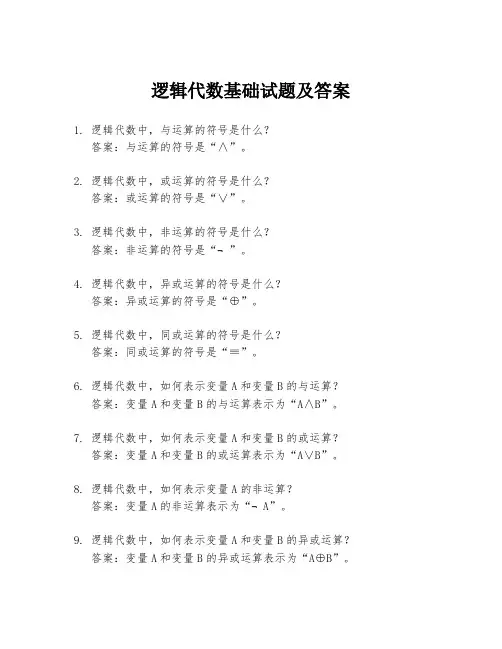 逻辑代数基础试题及答案

1. 逻辑代数中，与运算的符号是什么？
答案：与运算的符号是“∧”。

2. 逻辑代数中，或运算的符号是什么？
答案：或运算的符号是“∨”。

3. 逻辑代数中，非运算的符号是什么？
答案：非运算的符号是“¬”。

4. 逻辑代数中，异或运算的符号是什么？
答案：异或运算的符号是“⊕”。

5. 逻辑代数中，同或运算的符号是什么？
答案：同或运算的符号是“≡”。

6. 逻辑代数中，如何表示变量A和变量B的与运算？
答案：变量A和变量B的与运算表示为“A∧B”。

7. 逻辑代数中，如何表示变量A和变量B的或运算？
答案：变量A和变量B的或运算表示为“A∨B”。

8. 逻辑代数中，如何表示变量A的非运算？
答案：变量A的非运算表示为“¬A”。

9. 逻辑代数中，如何表示变量A和变量B的异或运算？
答案：变量A和变量B的异或运算表示为“A⊕B”。